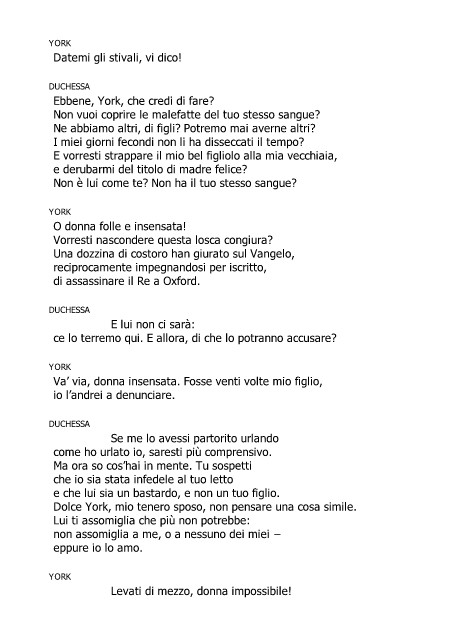 YORK
Datemi gli stivali, vi dico!

DUCHESSA
Ebbene, York, che credi di fare?
Non vuoi coprire le malefatte del tuo stesso sangue?
Ne abbiamo altri, di figli? Potremo mai averne altri?
I miei giorni fecondi non li ha disseccati il tempo?
E vorresti strappare il mio bel figliolo alla mia vecchiaia,
e derubarmi del titolo di madre felice?
Non è lui come te? Non ha il tuo stesso sangue?

YORK
O donna folle e insensata!
Vorresti nascondere questa losca congiura?
Una dozzina di costoro han giurato sul Vangelo,
reciprocamente impegnandosi per iscritto,
di assassinare il Re a Oxford.

DUCHESSA
E lui non ci sarà:
ce lo terremo qui. E allora, di che lo potranno accusare?

YORK
Va' via, donna insensata. Fosse venti volte mio figlio,
io l'andrei a denunciare.

DUCHESSA
Se me lo avessi partorito urlando
come ho urlato io, saresti più comprensivo.
Ma ora so cos'hai in mente. Tu sospetti
che io sia stata infedele al tuo letto
e che lui sia un bastardo, e non un tuo figlio.
Dolce York, mio tenero sposo, non pensare una cosa simile.
Lui ti assomiglia che più non potrebbe:
non assomiglia a me, o a nessuno dei miei –
eppure io lo amo.

YORK
Levati di mezzo, donna impossibile!